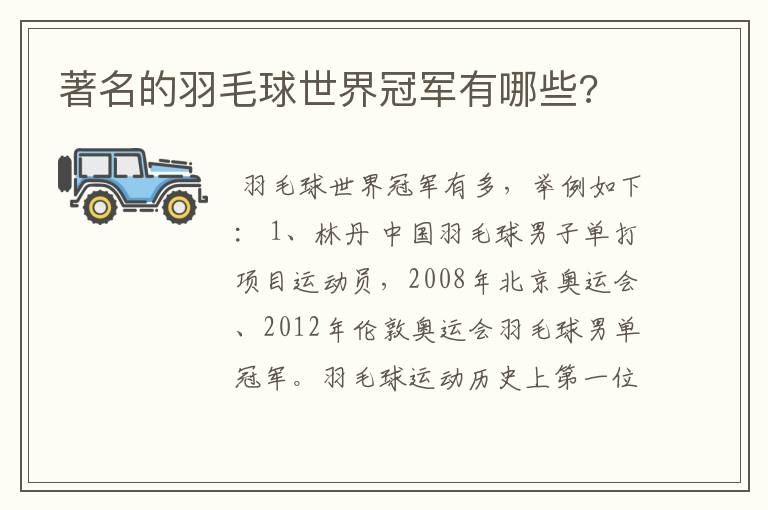 著名的羽毛球世界冠军有哪些?

羽毛球世界冠军有多，举例如下：1、林丹 中国羽毛球男子单打项目运动员，2008年北京奥运会、2012年伦敦奥运会羽毛球男单冠军。羽毛球运动历史上第一位